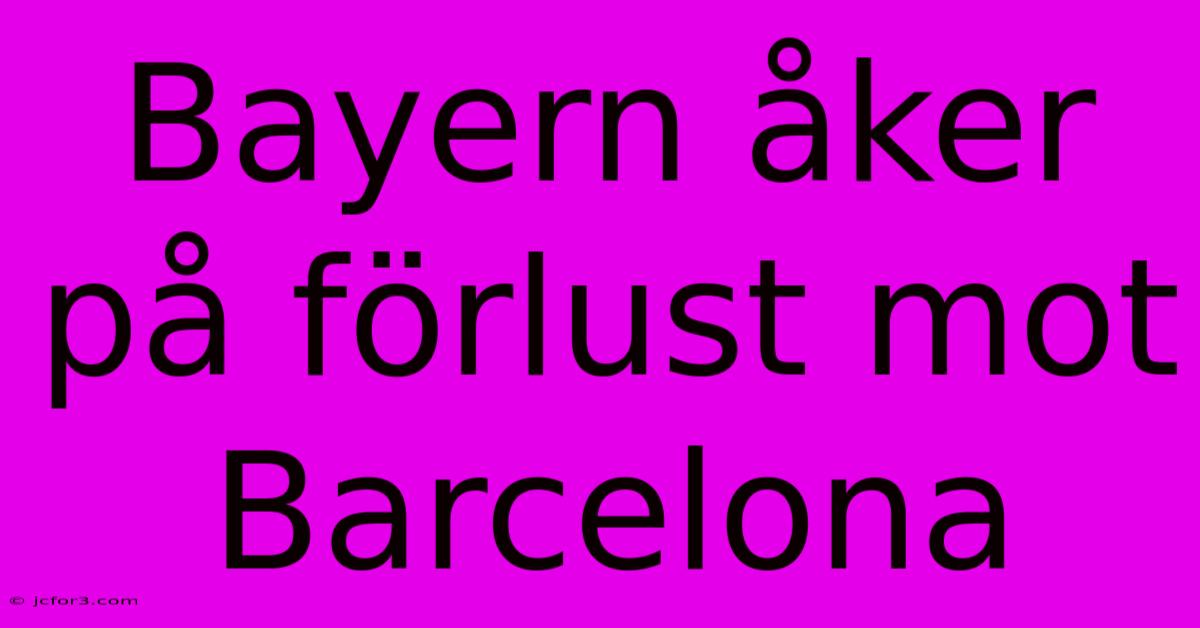 Bayern åker på förlust mot Barcelona

© jcfor3.com